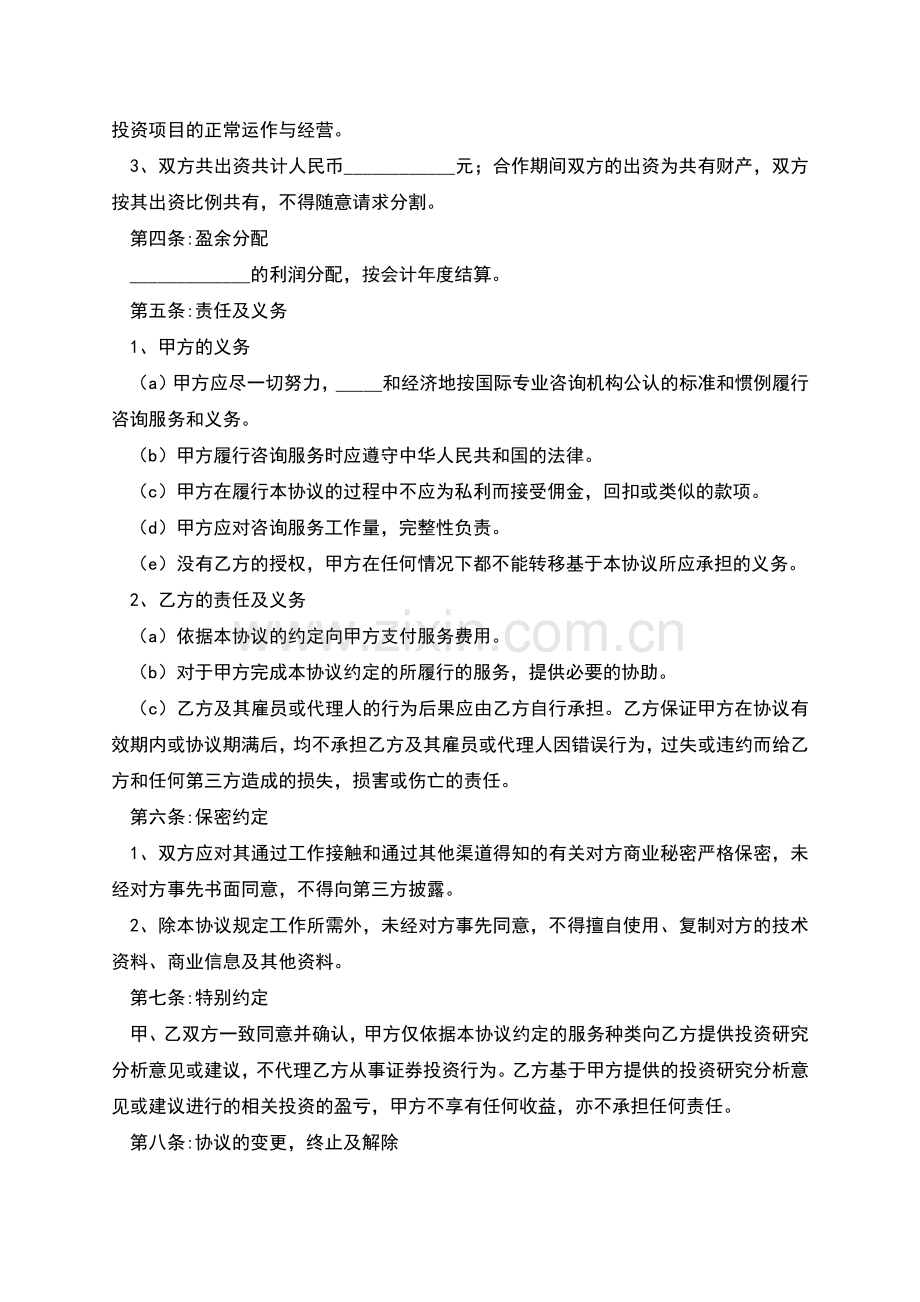 投资项目的正常运作与经营。

3、双方共出资共计人民币____元；合作期间双方的出资为共有财产，双方按其出资比例共有，不得随意请求分割。

第四条:盈余分配

____的利润分配，按会计年度结算。

第五条:责任及义务

1、甲方的义务

（a）甲方应尽一切努力，____和经济地按国际专业咨询机构公认的标准和惯例履行咨询服务和义务。

（b）甲方履行咨询服务时应遵守中华人民共和国的法律。

（c）甲方在履行本协议的过程中不应为私利而接受佣金，回扣或类似的款项。

（d）甲方应对咨询服务工作量，完整性负责。

（e）没有乙方的授权，甲方在任何情况下都不能转移基于本协议所应承担的义务。

2、乙方的责任及义务

（a）依据本协议的约定向甲方支付服务费用。

（b）对于甲方完成本协议约定的所履行的服务，提供必要的协助。

（c）乙方及其雇员或代理人的行为后果应由乙方自行承担。乙方保证甲方在协议有效期内或协议期满后，均不承担乙方及其雇员或代理人因错误行为，过失或违约而给乙方和任何第三方造成的损失，损害或伤亡的责任。

第六条:保密约定

1、双方应对其通过工作接触和通过其他渠道得知的有关对方商业秘密严格保密，未经对方事先书面同意，不得向第三方披露。

2、除本协议规定工作所需外，未经对方事先同意，不得擅自使用、复制对方的技术资料、商业信息及其他资料。

第七条:特别约定

甲、乙双方一致同意并确认，甲方仅依据本协议约定的服务种类向乙方提供投资研究分析意见或建议，不代理乙方从事证券投资行为。乙方基于甲方提供的投资研究分析意见或建议进行的相关投资的盈亏，甲方不享有任何收益，亦不承担任何责任。

第八条:协议的变更，终止及解除

www.zixin.com.cn